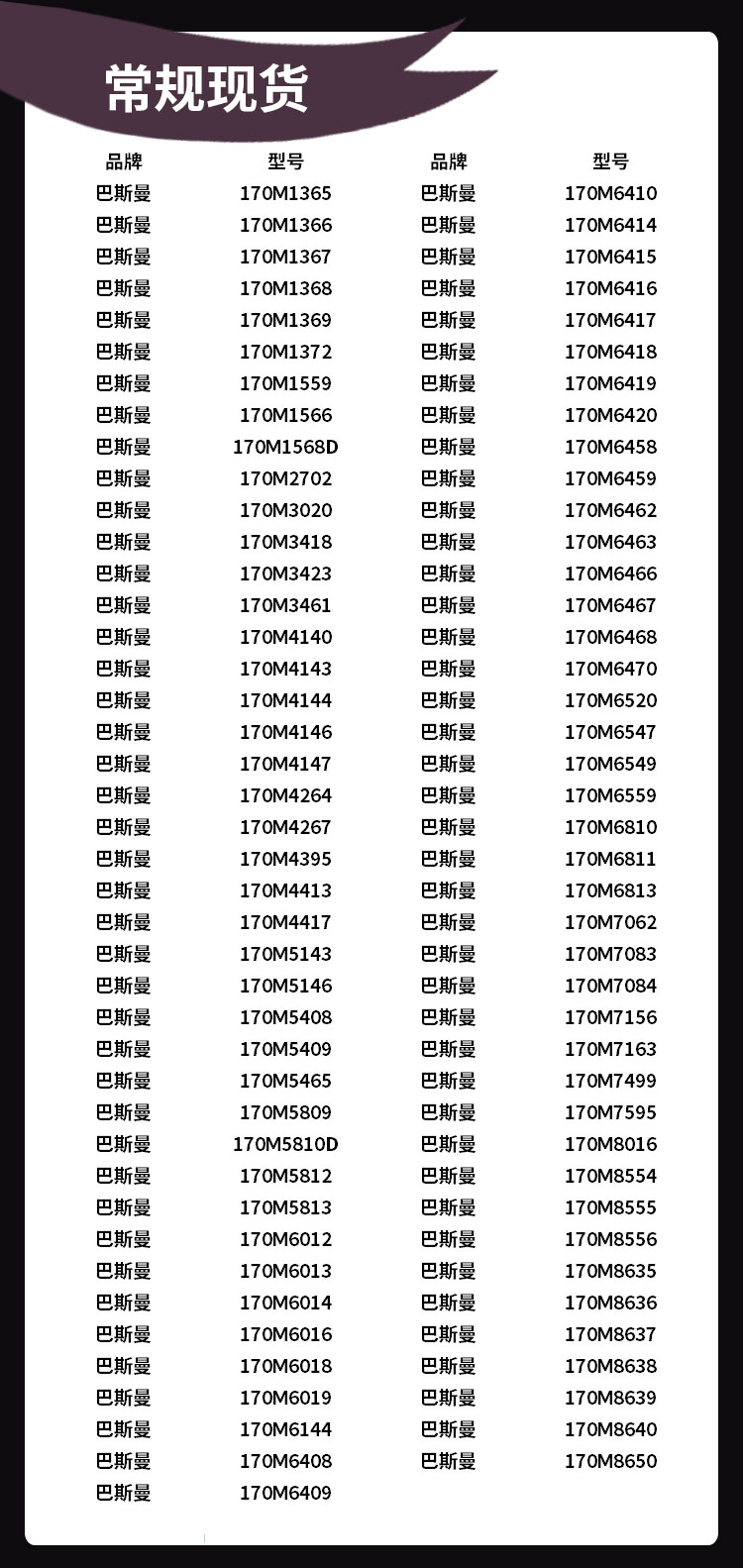 常规现货

| 品牌 | 型号 | 品牌 | 型号 |
|---|---|---|---|
| 巴斯曼 | 170M1365 | 巴斯曼 | 170M6410 |
| 巴斯曼 | 170M1366 | 巴斯曼 | 170M6414 |
| 巴斯曼 | 170M1367 | 巴斯曼 | 170M6415 |
| 巴斯曼 | 170M1368 | 巴斯曼 | 170M6416 |
| 巴斯曼 | 170M1369 | 巴斯曼 | 170M6417 |
| 巴斯曼 | 170M1372 | 巴斯曼 | 170M6418 |
| 巴斯曼 | 170M1559 | 巴斯曼 | 170M6419 |
| 巴斯曼 | 170M1566 | 巴斯曼 | 170M6420 |
| 巴斯曼 | 170M1568D | 巴斯曼 | 170M6458 |
| 巴斯曼 | 170M2702 | 巴斯曼 | 170M6459 |
| 巴斯曼 | 170M3020 | 巴斯曼 | 170M6462 |
| 巴斯曼 | 170M3418 | 巴斯曼 | 170M6463 |
| 巴斯曼 | 170M3423 | 巴斯曼 | 170M6466 |
| 巴斯曼 | 170M3461 | 巴斯曼 | 170M6467 |
| 巴斯曼 | 170M4140 | 巴斯曼 | 170M6468 |
| 巴斯曼 | 170M4143 | 巴斯曼 | 170M6470 |
| 巴斯曼 | 170M4144 | 巴斯曼 | 170M6520 |
| 巴斯曼 | 170M4146 | 巴斯曼 | 170M6547 |
| 巴斯曼 | 170M4147 | 巴斯曼 | 170M6549 |
| 巴斯曼 | 170M4264 | 巴斯曼 | 170M6559 |
| 巴斯曼 | 170M4267 | 巴斯曼 | 170M6810 |
| 巴斯曼 | 170M4395 | 巴斯曼 | 170M6811 |
| 巴斯曼 | 170M4413 | 巴斯曼 | 170M6813 |
| 巴斯曼 | 170M4417 | 巴斯曼 | 170M7062 |
| 巴斯曼 | 170M5143 | 巴斯曼 | 170M7083 |
| 巴斯曼 | 170M5146 | 巴斯曼 | 170M7084 |
| 巴斯曼 | 170M5408 | 巴斯曼 | 170M7156 |
| 巴斯曼 | 170M5409 | 巴斯曼 | 170M7163 |
| 巴斯曼 | 170M5465 | 巴斯曼 | 170M7499 |
| 巴斯曼 | 170M5809 | 巴斯曼 | 170M7595 |
| 巴斯曼 | 170M5810D | 巴斯曼 | 170M8016 |
| 巴斯曼 | 170M5812 | 巴斯曼 | 170M8554 |
| 巴斯曼 | 170M5813 | 巴斯曼 | 170M8555 |
| 巴斯曼 | 170M6012 | 巴斯曼 | 170M8556 |
| 巴斯曼 | 170M6013 | 巴斯曼 | 170M8635 |
| 巴斯曼 | 170M6014 | 巴斯曼 | 170M8636 |
| 巴斯曼 | 170M6016 | 巴斯曼 | 170M8637 |
| 巴斯曼 | 170M6018 | 巴斯曼 | 170M8638 |
| 巴斯曼 | 170M6019 | 巴斯曼 | 170M8639 |
| 巴斯曼 | 170M6144 | 巴斯曼 | 170M8640 |
| 巴斯曼 | 170M6408 | 巴斯曼 | 170M8650 |
| 巴斯曼 | 170M6409 | | |